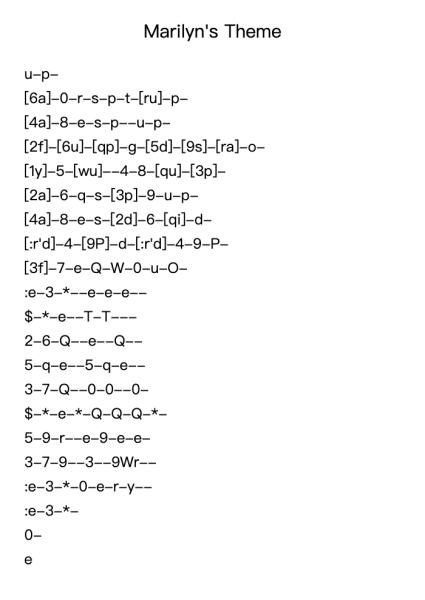 Marilyn's Theme

u–p–

[6a]–0–r–s–p–t–[ru]–p–

[4a]–8–e–s–p––u–p–

[2f]–[6u]–[qp]–g–[5d]–[9s]–[ra]–o–

[1y]–5–[wu]––4–8–[qu]–[3p]–

[2a]–6–q–s–[3p]–9–u–p–

[4a]–8–e–s–[2d]–6–[qi]–d–

[:r'd]–4–[9P]–d–[:r'd]–4–9–P–

[3f]–7–e–Q–W–0–u–O–

:e–3–*––e–e–e––

$–*–e––T–T–––

2–6–Q––e––Q––

5–q–e––5–q–e––

3–7–Q––0–0––0–

$–*–e–*–Q–Q–Q–*–

5–9–r––e–9–e–e–

3–7–9––3––9Wr––

:e–3–*–0–e–r–y––

:e–3–*–

0–

e